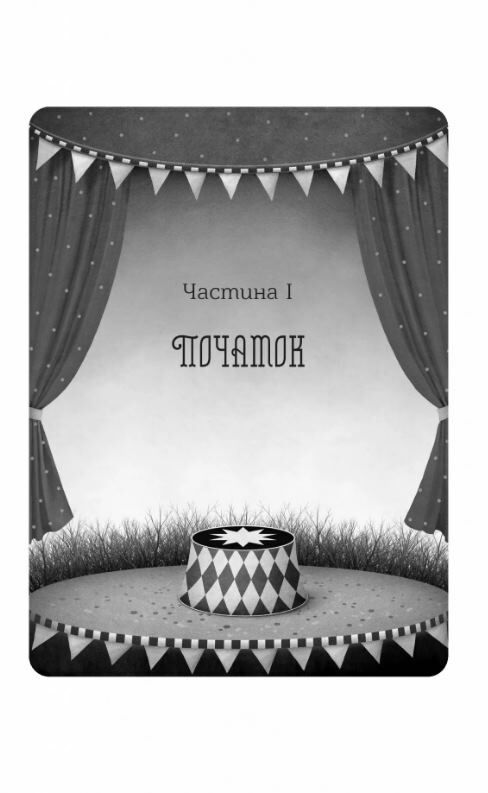 Частина I

ПОЧАТОК